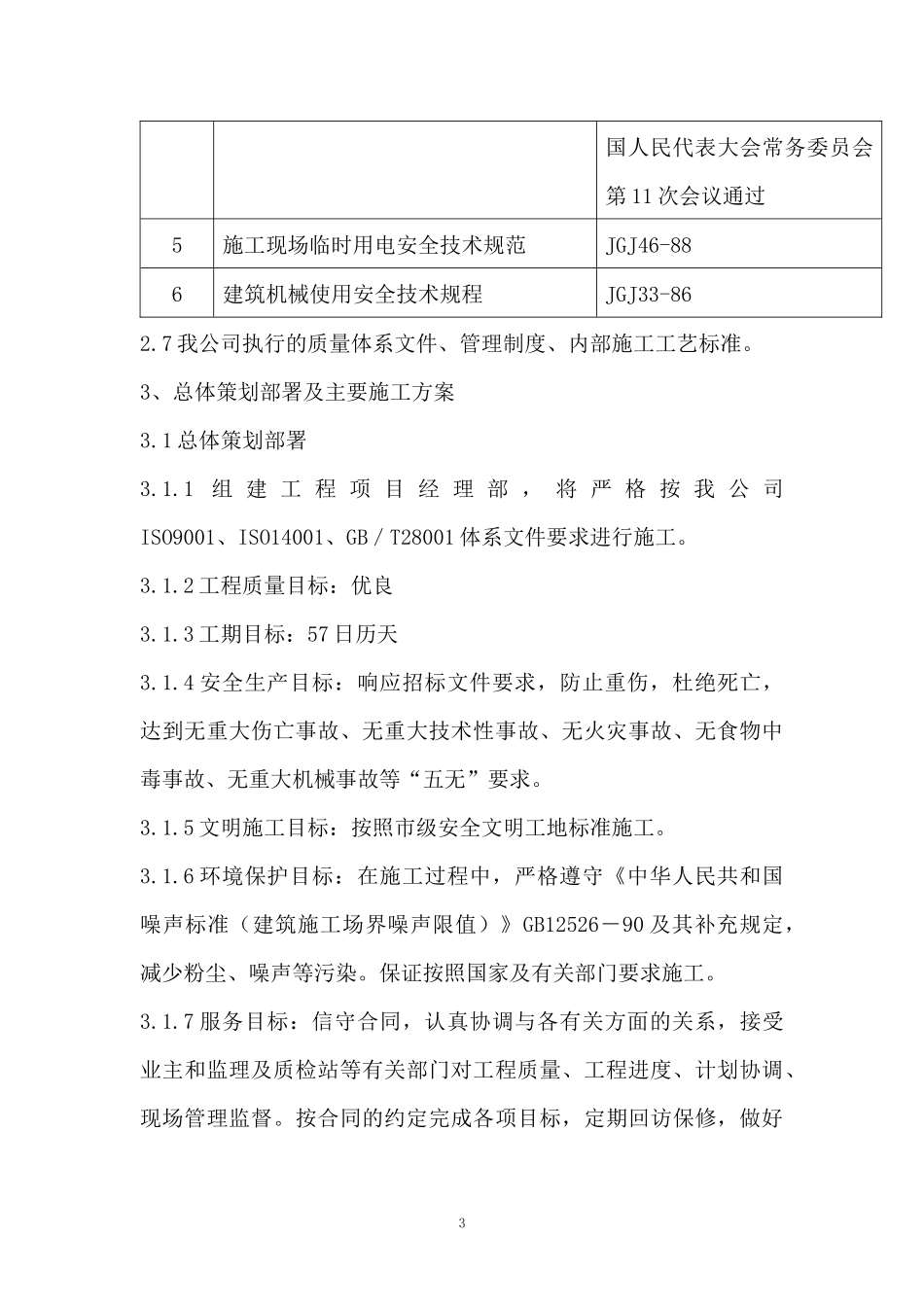 |  |  | 国人民代表大会常务委员会第11次会议通过 |
|---|---|---|
| 5 | 施工现场临时用电安全技术规范 | JGJ46-88 |
| 6 | 建筑机械使用安全技术规程 | JGJ33-86 |

2.7我公司执行的质量体系文件、管理制度、内部施工工艺标准。

3、总体策划部署及主要施工方案

3.1总体策划部署

3.1.1组建工程项目经理部，将严格按我公司ISO9001、ISO14001、GB/T28001体系文件要求进行施工。

3.1.2工程质量目标：优良

3.1.3工期目标：57日历天

3.1.4安全生产目标：响应招标文件要求，防止重伤，杜绝死亡，达到无重大伤亡事故、无重大技术性事故、无火灾事故、无食物中毒事故、无重大机械事故等“五无”要求。

3.1.5文明施工目标：按照市级安全文明工地标准施工。

3.1.6环境保护目标：在施工过程中，严格遵守《中华人民共和国噪声标准（建筑施工场界噪声限值）》GB12526－90及其补充规定，减少粉尘、噪声等污染。保证按照国家及有关部门要求施工。

3.1.7服务目标：信守合同，认真协调与各有关方面的关系，接受业主和监理及质检站等有关部门对工程质量、工程进度、计划协调、现场管理监督。按合同的约定完成各项目标，定期回访保修，做好

3